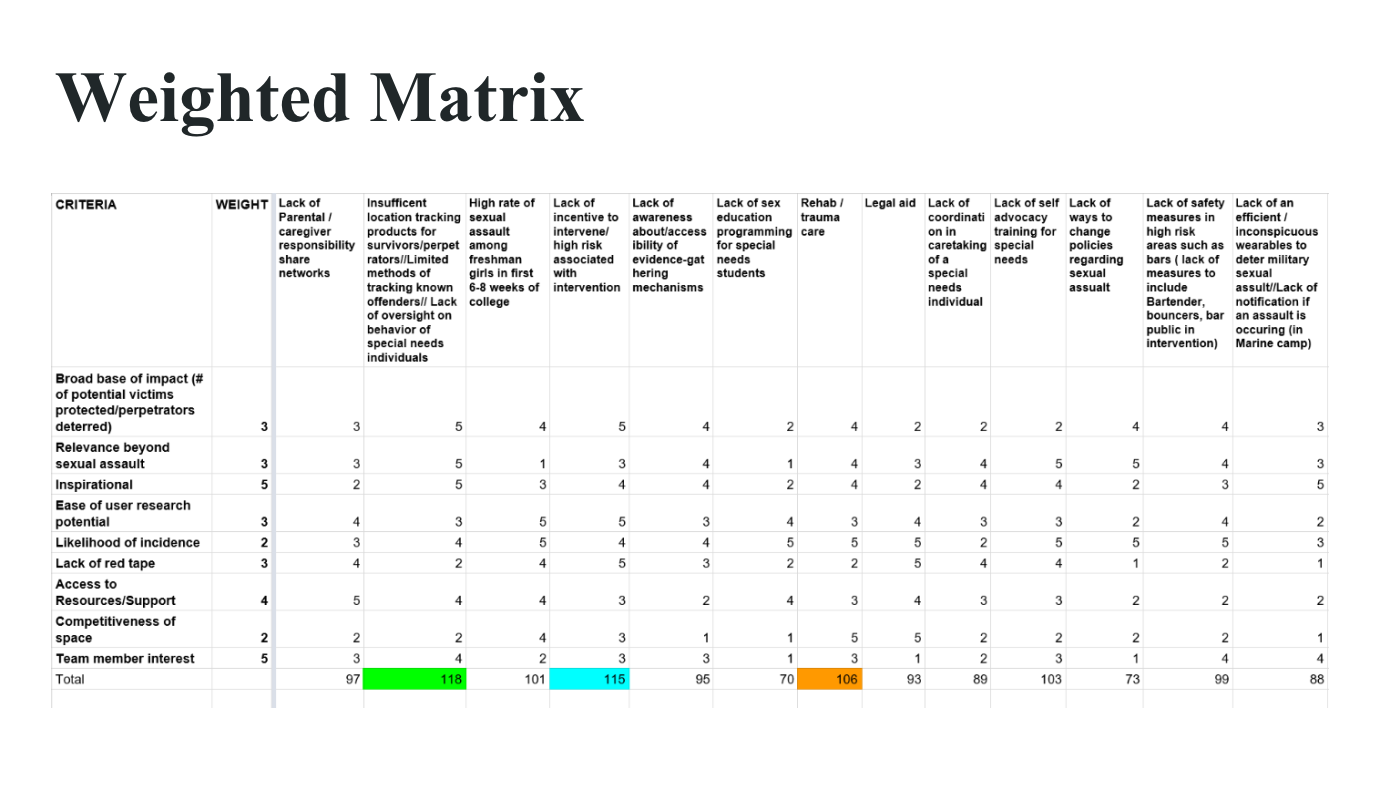 Weighted Matrix

| CRITERIA | WEIGHT | Lack of Parental / caregiver responsibility share networks | Insufficent location tracking products for survivors/perpetrators//Limited methods of tracking known offenders// Lack of oversight on behavior of special needs individuals | High rate of sexual assault among freshman girls in first 6-8 weeks of college | Lack of incentive to intervene/ high risk associated with intervention | Lack of awareness about/accessibility of evidence-gathering mechanisms | Lack of sex education programming for special needs students | Rehab / trauma care | Legal aid | Lack of coordination in caretaking of a special needs individual | Lack of self advocacy training for special needs | Lack of ways to change policies regarding sexual assualt | Lack of safety measures in high risk areas such as bars ( lack of measures to include Bartender, bouncers, bar public in intervention) | Lack of an efficient / inconspicuous wearables to deter military sexual assult//Lack of notification if an assault is occuring (in Marine camp) |
|---|---|---|---|---|---|---|---|---|---|---|---|---|---|---|
| Broad base of impact (# of potential victims protected/perpetrators deterred) | 3 | 3 | 5 | 4 | 5 | 4 | 2 | 4 | 2 | 2 | 2 | 4 | 4 | 3 |
| Relevance beyond sexual assault | 3 | 3 | 5 | 1 | 3 | 4 | 1 | 4 | 3 | 4 | 5 | 5 | 4 | 3 |
| Inspirational | 5 | 2 | 5 | 3 | 4 | 4 | 2 | 4 | 2 | 4 | 4 | 2 | 3 | 5 |
| Ease of user research potential | 3 | 4 | 3 | 5 | 5 | 3 | 4 | 3 | 4 | 3 | 3 | 2 | 4 | 2 |
| Likelihood of incidence | 2 | 3 | 4 | 5 | 4 | 4 | 5 | 5 | 5 | 2 | 5 | 5 | 5 | 3 |
| Lack of red tape | 3 | 4 | 2 | 4 | 5 | 3 | 2 | 2 | 5 | 4 | 4 | 1 | 2 | 1 |
| Access to Resources/Support | 4 | 5 | 4 | 4 | 3 | 2 | 4 | 3 | 4 | 3 | 3 | 2 | 2 | 2 |
| Competitiveness of space | 2 | 2 | 2 | 4 | 3 | 1 | 1 | 5 | 5 | 2 | 2 | 2 | 2 | 1 |
| Team member interest | 5 | 3 | 4 | 2 | 3 | 3 | 1 | 3 | 1 | 2 | 3 | 1 | 4 | 4 |
| Total | | 97 | 118 | 101 | 115 | 95 | 70 | 106 | 93 | 89 | 103 | 73 | 99 | 88 |